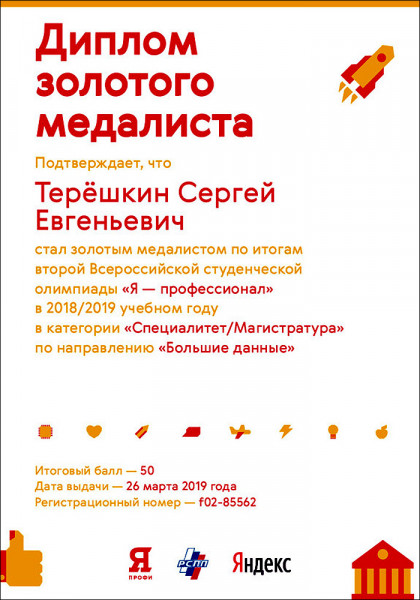 Диплом золотого медалиста

Подтверждает, что

Терёшкин Сергей Евгеньевич

стал золотым медалистом по итогам второй Всероссийской студенческой олимпиады «Я — профессионал» в 2018/2019 учебном году в категории «Специалитет/Магистратура» по направлению «Большие данные»

Итоговый балл — 50
Дата выдачи — 26 марта 2019 года
Регистрационный номер — f02-85562

Я ПРОФИ

РСПП

Яндекс